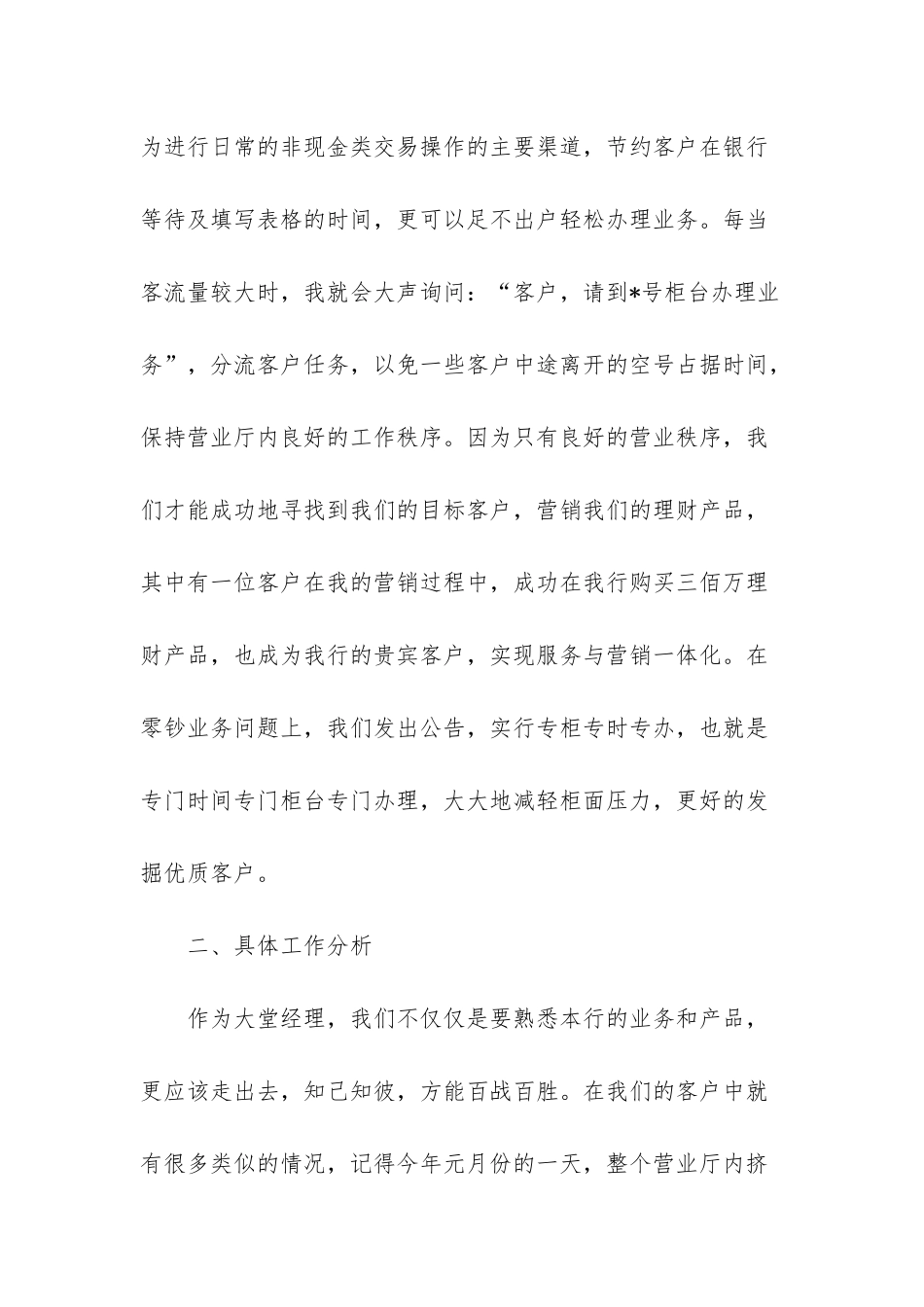 为进行日常的非现金类交易操作的主要渠道，节约客户在银行等待及填写表格的时间，更可以足不出户轻松办理业务。每当客流量较大时，我就会大声询问：“客户，请到*号柜台办理业务”，分流客户任务，以免一些客户中途离开的空号占据时间，保持营业厅内良好的工作秩序。因为只有良好的营业秩序，我们才能成功地寻找到我们的目标客户，营销我们的理财产品，其中有一位客户在我的营销过程中，成功在我行购买三佰万理财产品，也成为我行的贵宾客户，实现服务与营销一体化。在零钞业务问题上，我们发出公告，实行专柜专时专办，也就是专门时间专门柜台专门办理，大大地减轻柜面压力，更好的发掘优质客户。

二、具体工作分析

作为大堂经理，我们不仅仅是要熟悉本行的业务和产品，更应该走出去，知己知彼，方能百战百胜。在我们的客户中就有很多类似的情况，记得今年元月份的一天，整个营业厅内挤